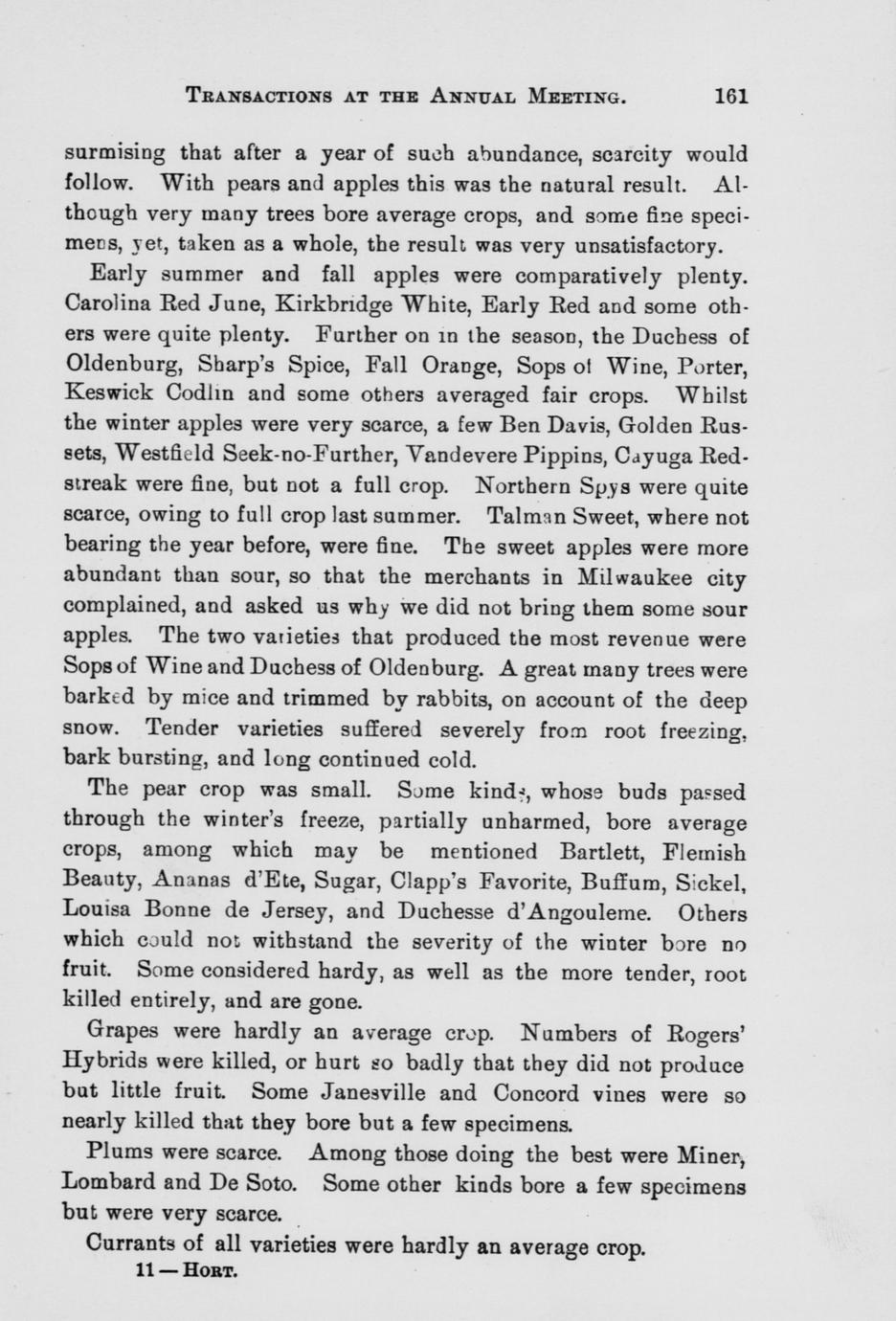 TRANSACTIONS AT THE ANNUAL MEETING. 161

surmising that after a year of such abundance, scarcity would follow. With pears and apples this was the natural result. Although very many trees bore average crops, and some fine specimens, yet, taken as a whole, the result was very unsatisfactory.

Early summer and fall apples were comparatively plenty. Carolina Red June, Kirkbridge White, Early Red and some others were quite plenty. Further on in the season, the Duchess of Oldenburg, Sharp's Spice, Fall Orange, Sops of Wine, Porter, Keswick Codlin and some others averaged fair crops. Whilst the winter apples were very scarce, a few Ben Davis, Golden Russets, Westfield Seek-no-Further, Vandevere Pippins, Cayuga Redstreak were fine, but not a full crop. Northern Spys were quite scarce, owing to full crop last summer. Talman Sweet, where not bearing the year before, were fine. The sweet apples were more abundant than sour, so that the merchants in Milwaukee city complained, and asked us why we did not bring them some sour apples. The two varieties that produced the most revenue were Sops of Wine and Duchess of Oldenburg. A great many trees were barked by mice and trimmed by rabbits, on account of the deep snow. Tender varieties suffered severely from root freezing, bark bursting, and long continued cold.

The pear crop was small. Some kinds, whose buds passed through the winter's freeze, partially unharmed, bore average crops, among which may be mentioned Bartlett, Flemish Beauty, Ananas d'Ete, Sugar, Clapp's Favorite, Buffum, Sickel, Louisa Bonne de Jersey, and Duchesse d'Angouleme. Others which could not withstand the severity of the winter bore no fruit. Some considered hardy, as well as the more tender, root killed entirely, and are gone.

Grapes were hardly an average crop. Numbers of Rogers' Hybrids were killed, or hurt so badly that they did not produce but little fruit. Some Janesville and Concord vines were so nearly killed that they bore but a few specimens.

Plums were scarce. Among those doing the best were Miner, Lombard and De Soto. Some other kinds bore a few specimens but were very scarce.

Currants of all varieties were hardly an average crop.

11 — HORT.